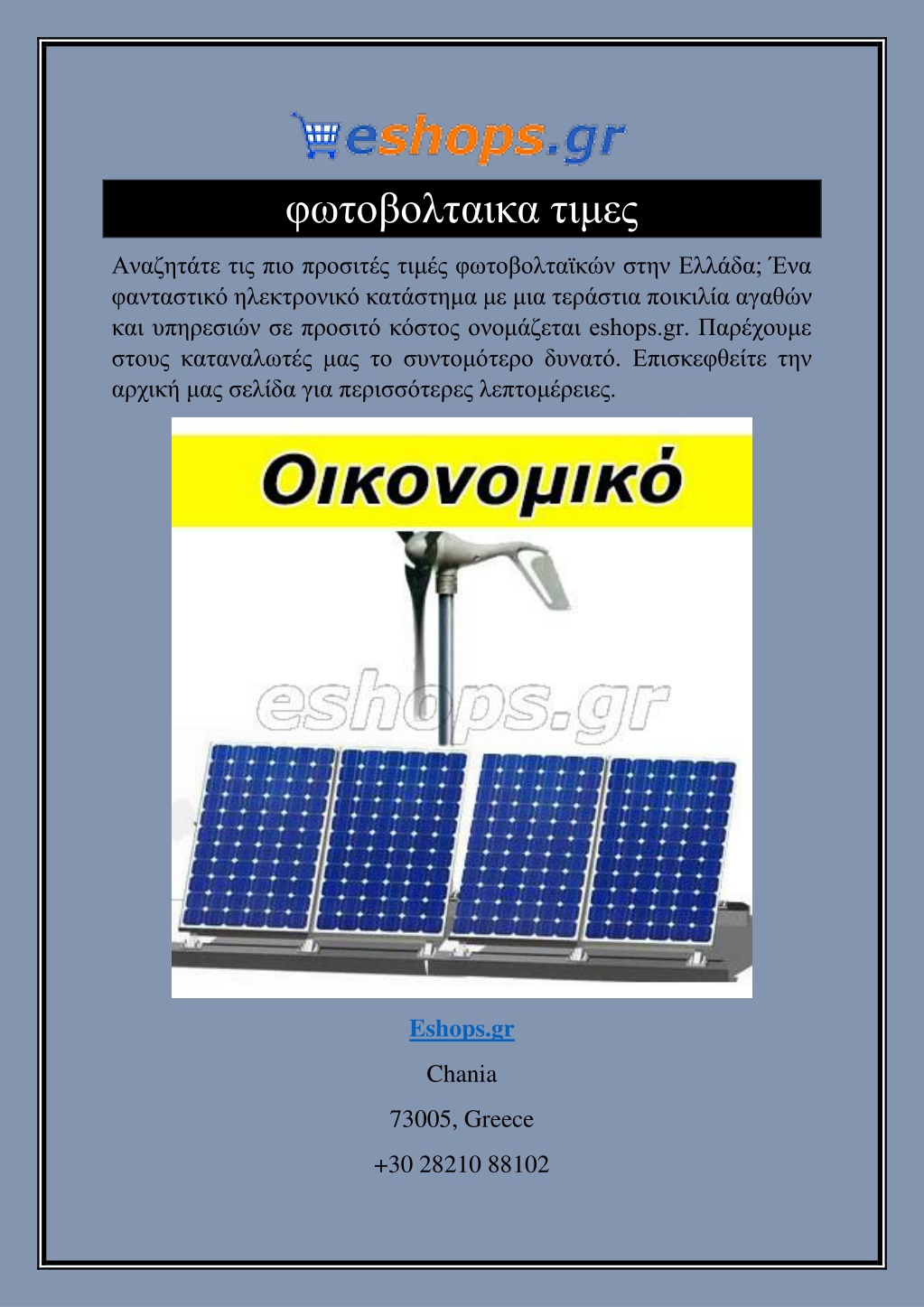 eshops.gr

φωτοβολταικα τιμες

Αναζητάτε τις πιο προσιτές τιμές φωτοβολταϊκών στην Ελλάδα; Ένα φανταστικό ηλεκτρονικό κατάστημα με μια τεράστια ποικιλία αγαθών και υπηρεσιών σε προσιτό κόστος ονομάζεται eshops.gr. Παρέχουμε στους καταναλωτές μας το συντομότερο δυνατό. Επισκεφθείτε την αρχική μας σελίδα για περισσότερες λεπτομέρειες.

Οικονομικό

eshops.gr

Eshops.gr

Chania

73005, Greece

+30 28210 88102